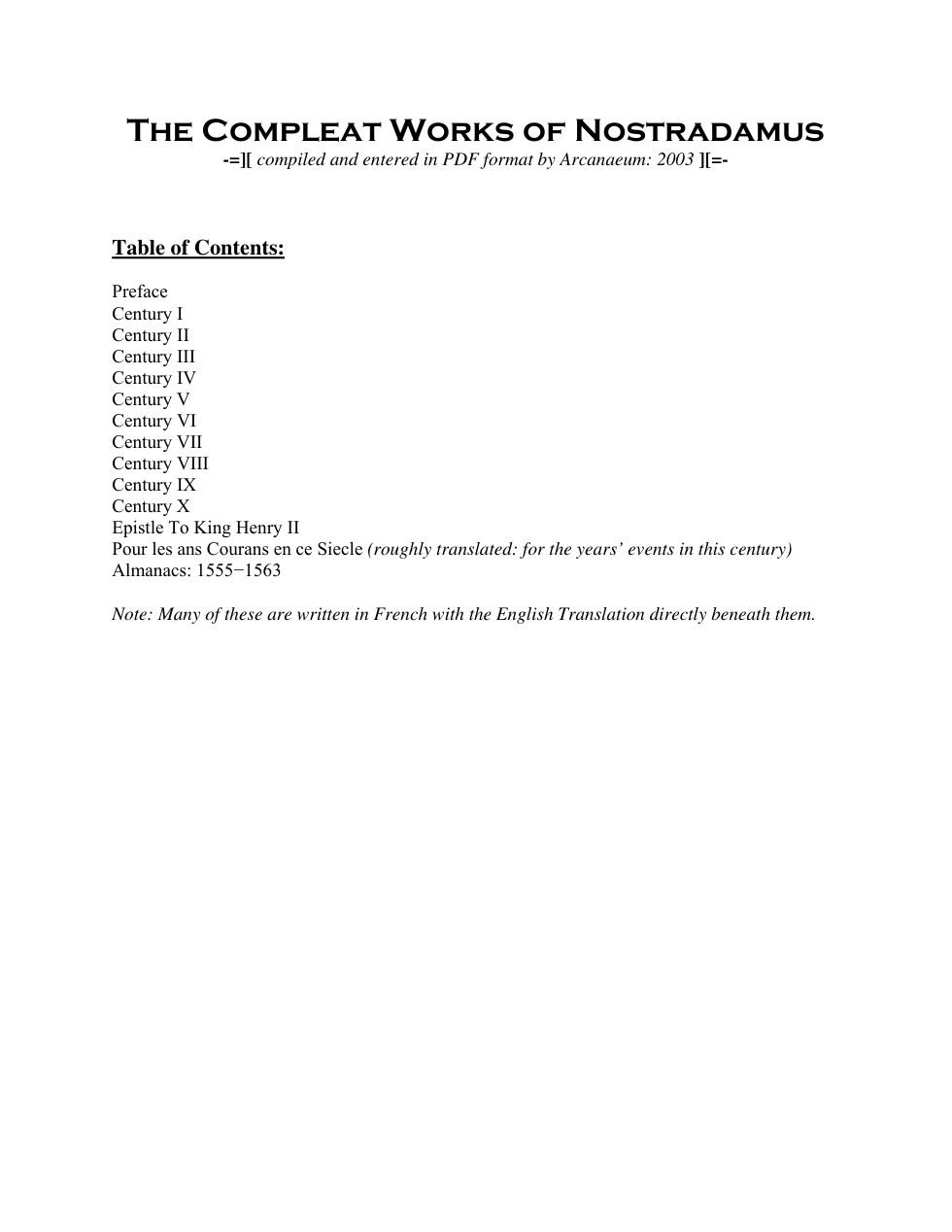 The Compleat Works of Nostradamus
-=][ compiled and entered in PDF format by Arcanaeum: 2003 ][=-

Table of Contents:

Preface
Century I
Century II
Century III
Century IV
Century V
Century VI
Century VII
Century VIII
Century IX
Century X
Epistle To King Henry II
Pour les ans Courans en ce Siecle (roughly translated: for the years' events in this century)
Almanacs: 1555−1563

Note: Many of these are written in French with the English Translation directly beneath them.